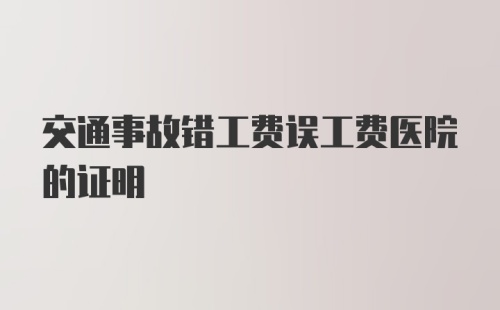 交通事故错工费误工费医院的证明